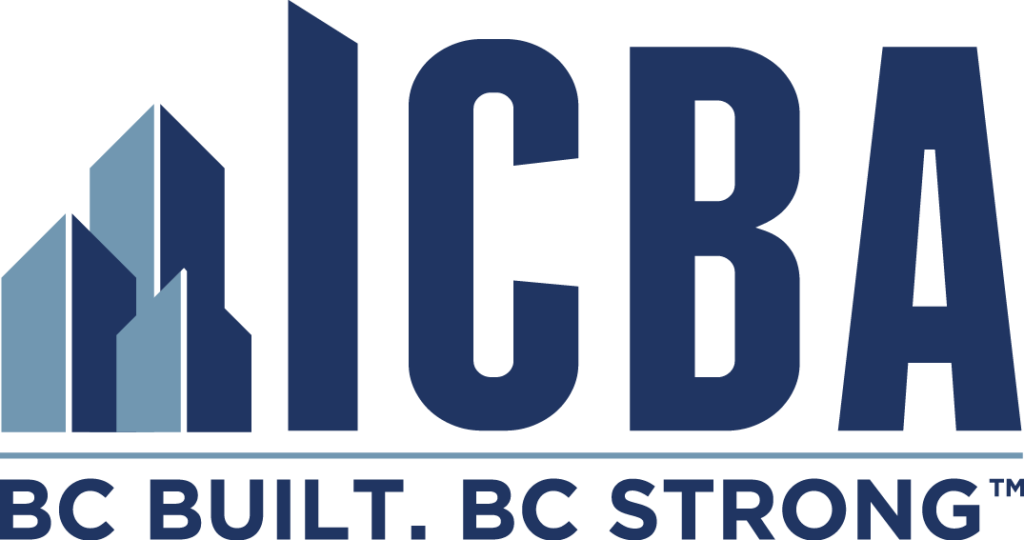 ICBA

BC BUILT. BC STRONG™